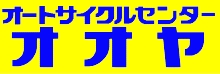 オートサイクルセンター
オオヤ